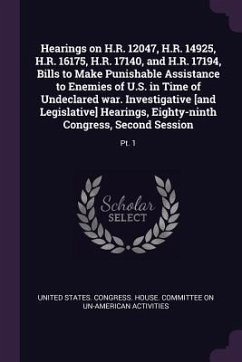 Hearings on H.R. 12047, H.R. 14925, H.R. 16175, H.R. 17140, and H.R. 17194, Bills to Make Punishable Assistance to Enemies of U.S. in Time of Undeclared war. Investigative [and Legislative] Hearings, Eighty-ninth Congress, Second Session

Pt. 1

Scholar SELECT

UNITED STATES. CONGRESS. HOUSE. COMMITTEE ON UN-AMERICAN ACTIVITIES